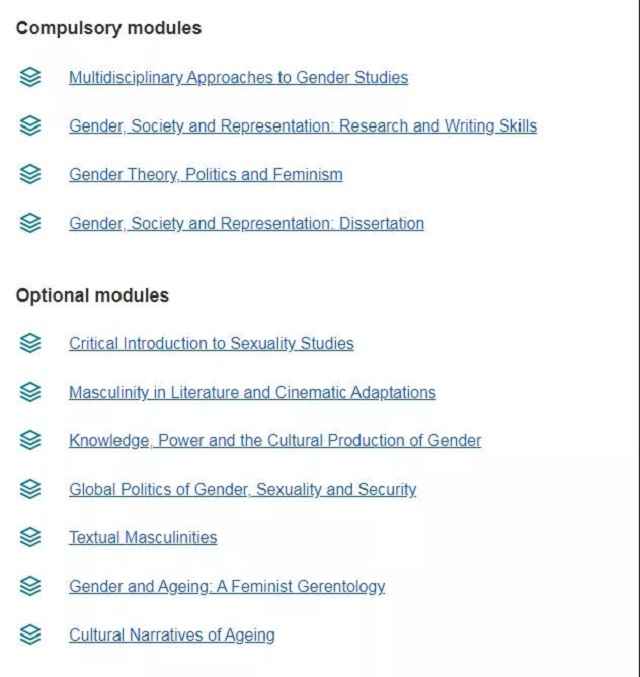 Compulsory modules

Multidisciplinary Approaches to Gender Studies

Gender, Society and Representation: Research and Writing Skills

Gender Theory, Politics and Feminism

Gender, Society and Representation: Dissertation

Optional modules

Critical Introduction to Sexuality Studies

Masculinity in Literature and Cinematic Adaptations

Knowledge, Power and the Cultural Production of Gender

Global Politics of Gender, Sexuality and Security

Textual Masculinities

Gender and Ageing: A Feminist Gerentology

Cultural Narratives of Ageing